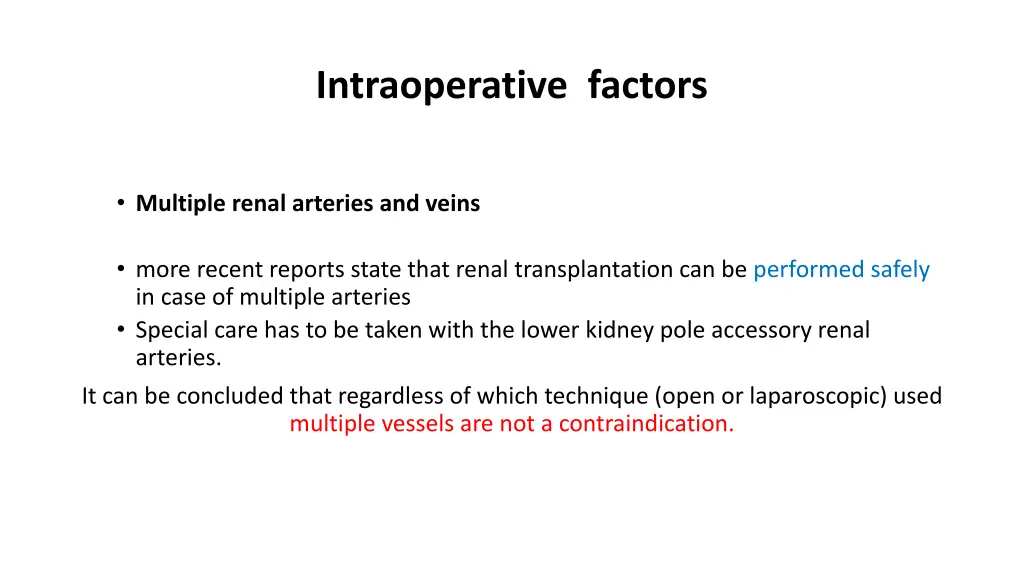 Intraoperative factors

• Multiple renal arteries and veins

• more recent reports state that renal transplantation can be performed safely in case of multiple arteries
• Special care has to be taken with the lower kidney pole accessory renal arteries.

It can be concluded that regardless of which technique (open or laparoscopic) used multiple vessels are not a contraindication.